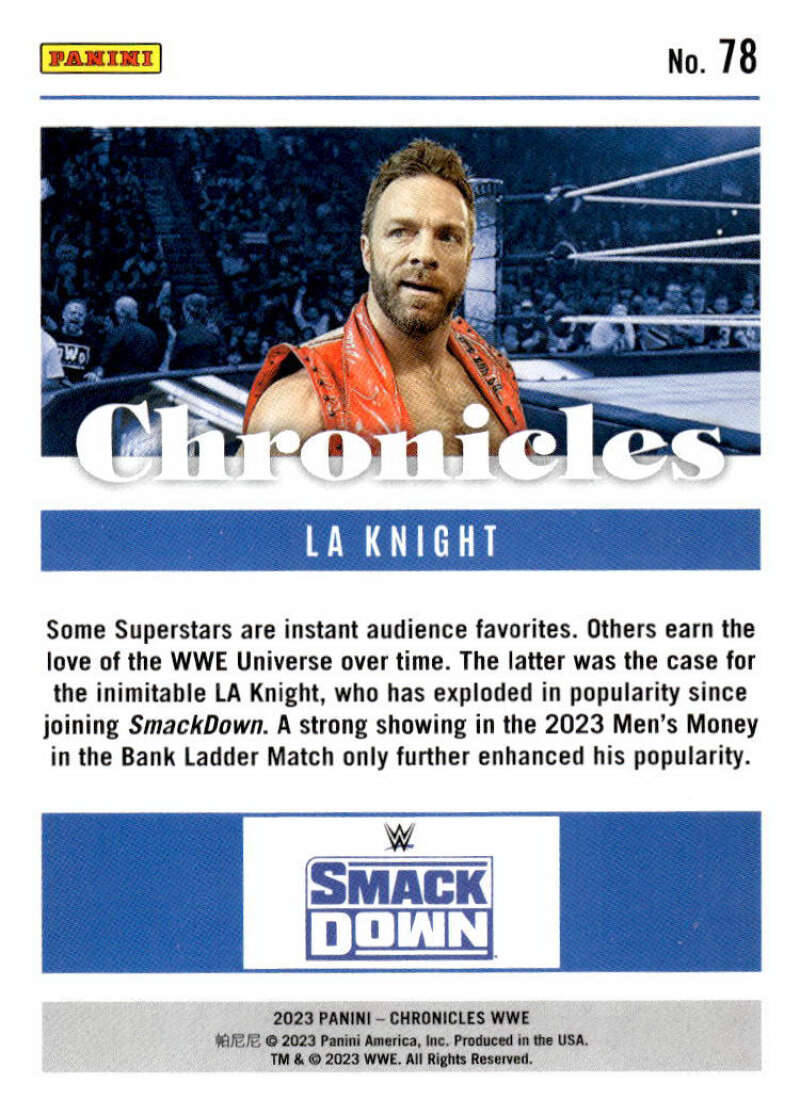 PANINI

No. 78

Chronicles

LA KNIGHT

Some Superstars are instant audience favorites. Others earn the love of the WWE Universe over time. The latter was the case for the inimitable LA Knight, who has exploded in popularity since joining SmackDown. A strong showing in the 2023 Men's Money in the Bank Ladder Match only further enhanced his popularity.

SMACK DOWN

2023 PANINI – CHRONICLES WWE
帕尼尼 © 2023 Panini America, Inc. Produced in the USA.
TM & © 2023 WWE. All Rights Reserved.